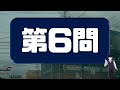 第6問